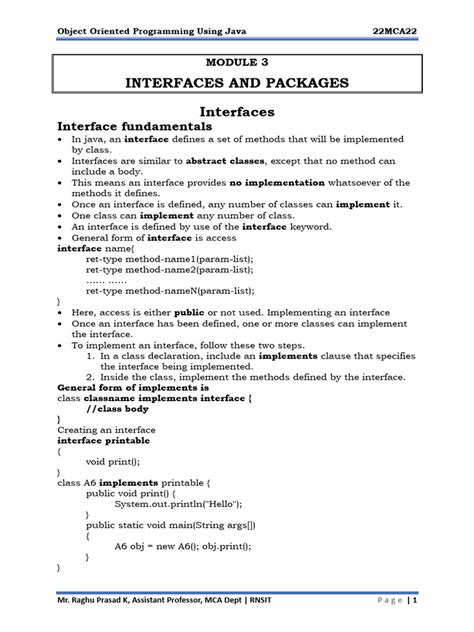 Object Oriented Programming Using Java 22MCA22

MODULE 3

INTERFACES AND PACKAGES

Interfaces

Interface fundamentals

• In java, an interface defines a set of methods that will be implemented by class.
• Interfaces are similar to abstract classes, except that no method can include a body.
• This means an interface provides no implementation whatsoever of the methods it defines.
• Once an interface is defined, any number of classes can implement it.
• One class can implement any number of class.
• An interface is defined by use of the interface keyword.
• General form of interface is access

interface name{
ret-type method-name1(param-list);
ret-type method-name2(param-list);
...... ......
ret-type method-nameN(param-list);
}

• Here, access is either public or not used. Implementing an interface
• Once an interface has been defined, one or more classes can implement the interface.
• To implement an interface, follow these two steps.
1. In a class declaration, include an implements clause that specifies the interface being implemented.
2. Inside the class, implement the methods defined by the interface.

General form of implements is
class classname implements interface {
//class body
}

Creating an interface
interface printable
{
void print();
}
class A6 implements printable {
public void print() {
System.out.println("Hello");
}
public static void main(String args[])
{
A6 obj = new A6(); obj.print();
}
}

Mr. Raghu Prasad K, Assistant Professor, MCA Dept | RNSIT Page | 1